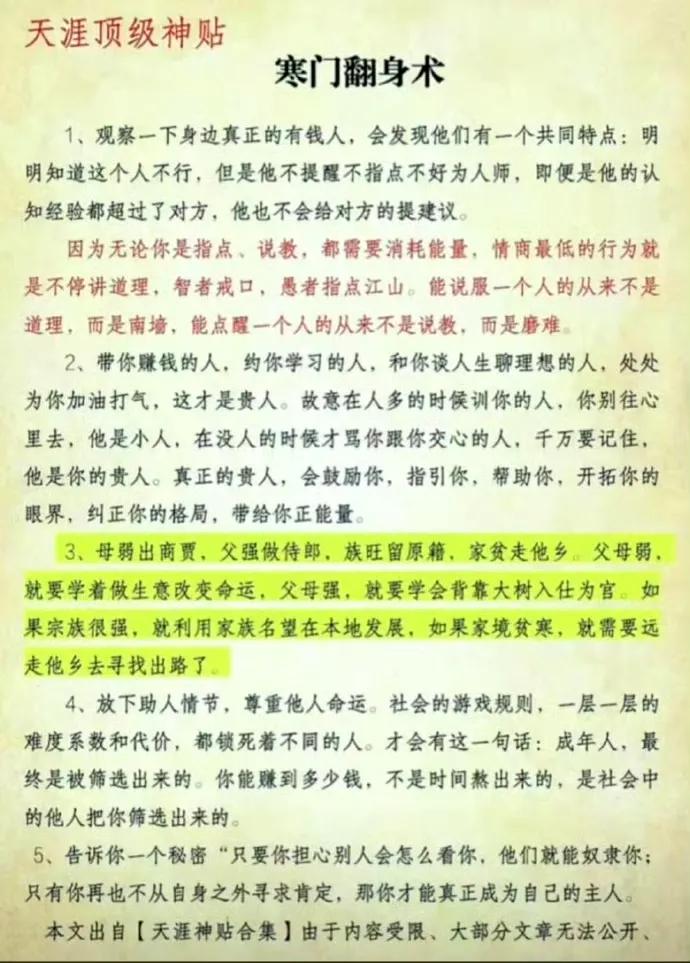 天涯顶级神贴

寒门翻身术

1、观察一下身边真正的有钱人，会发现他们有一个共同特点：明明知道这个人不行，但是他不提醒不指点不好为人师，即便是他的认知经验都超过了对方，他也不会给对方的提建议。

因为无论你是指点、说教，都需要消耗能量，情商最低的行为就是不停讲道理，智者戒口，愚者指点江山。能说服一个人的从来不是道理，而是南墙，能点醒一个人的从来不是说教，而是磨难。

2、带你赚钱的人，约你学习的人，和你谈人生聊理想的人，处处为你加油打气，这才是贵人。故意在人多的时候训你的人，你别往心里去，他是小人，在没人的时候才骂你跟你交心的人，千万要记住，他是你的贵人。真正的贵人，会鼓励你，指引你，帮助你，开拓你的眼界，纠正你的格局，带给你正能量。

3、母弱出商贾，父强做侍郎，族旺留原籍，家贫走他乡。父母弱，就要学着做生意改变命运，父母强，就要学会背靠大树入仕为官。如果宗族很强，就利用家族名望在本地发展，如果家境贫寒，就需要远走他乡去寻找出路了。

4、放下助人情节，尊重他人命运。社会的游戏规则，一层一层的难度系数和代价，都锁死着不同的人。才会有这一句话：成年人，最终是被筛选出来的。你能赚到多少钱，不是时间熬出来的，是社会中的他人把你筛选出来的。

5、告诉你一个秘密“只要你担心别人会怎么看你，他们就能奴隶你；只有你再也不从自身之外寻求肯定，那你才能真正成为自己的主人。

本文出自【天涯神贴合集】由于内容受限、大部分文章无法公开、